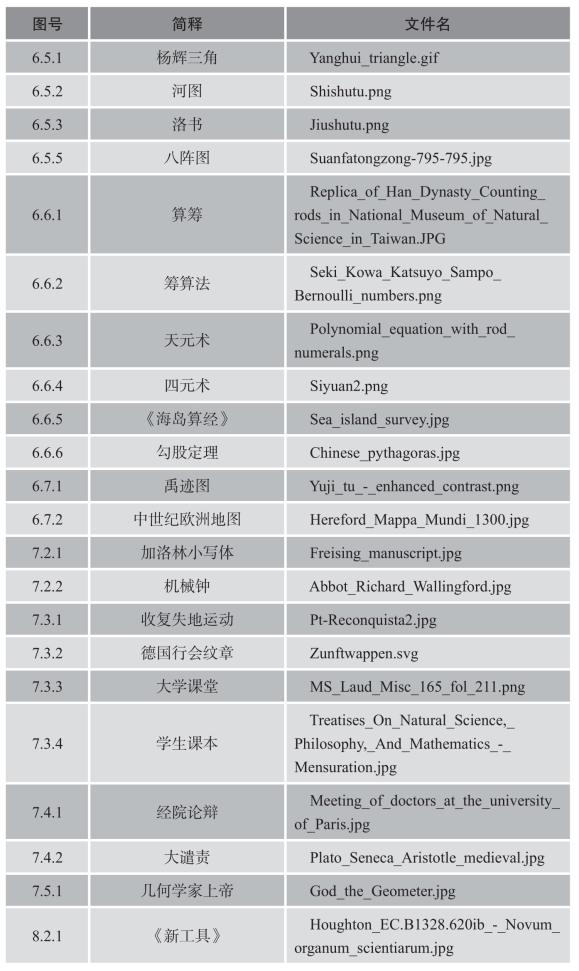 | 图号 | 简释 | 文件名 |
|---|---|---|
| 6.5.1 | 杨辉三角 | Yanghui_triangle.gif |
| 6.5.2 | 河图 | Shishutu.png |
| 6.5.3 | 洛书 | Jiushutu.png |
| 6.5.5 | 八阵图 | Suanfatongzong-795-795.jpg |
| 6.6.1 | 算筹 | Replica_of_Han_Dynasty_Counting_rods_in_National_Museum_of_Natural_Science_in_Taiwan.JPG |
| 6.6.2 | 筹算法 | Seki_Kowa_Katsuyo_Sampo_Bernoulli_numbers.png |
| 6.6.3 | 天元术 | Polynomial_equation_with_rod_numerals.png |
| 6.6.4 | 四元术 | Siyuan2.png |
| 6.6.5 | 《海岛算经》 | Sea_island_survey.jpg |
| 6.6.6 | 勾股定理 | Chinese_pythagoras.jpg |
| 6.7.1 | 禹迹图 | Yuji_tu_-_enhanced_contrast.png |
| 6.7.2 | 中世纪欧洲地图 | Hereford_Mappa_Mundi_1300.jpg |
| 7.2.1 | 加洛林小写体 | Freising_manuscript.jpg |
| 7.2.2 | 机械钟 | Abbot_Richard_Wallingford.jpg |
| 7.3.1 | 收复失地运动 | Pt-Reconquista2.jpg |
| 7.3.2 | 德国行会纹章 | Zunftwappen.svg |
| 7.3.3 | 大学课堂 | MS_Laud_Misc_165_fol_211.png |
| 7.3.4 | 学生课本 | Treatises_On_Natural_Science,_Philosophy,_And_Mathematics_-_Mensuration.jpg |
| 7.4.1 | 经院论辩 | Meeting_of_doctors_at_the_university_of_Paris.jpg |
| 7.4.2 | 大谴责 | Plato_Seneca_Aristotle_medieval.jpg |
| 7.5.1 | 几何学家上帝 | God_the_Geometer.jpg |
| 8.2.1 | 《新工具》 | Houghton_EC.B1328.620ib_-_Novum_organum_scientiarum.jpg |